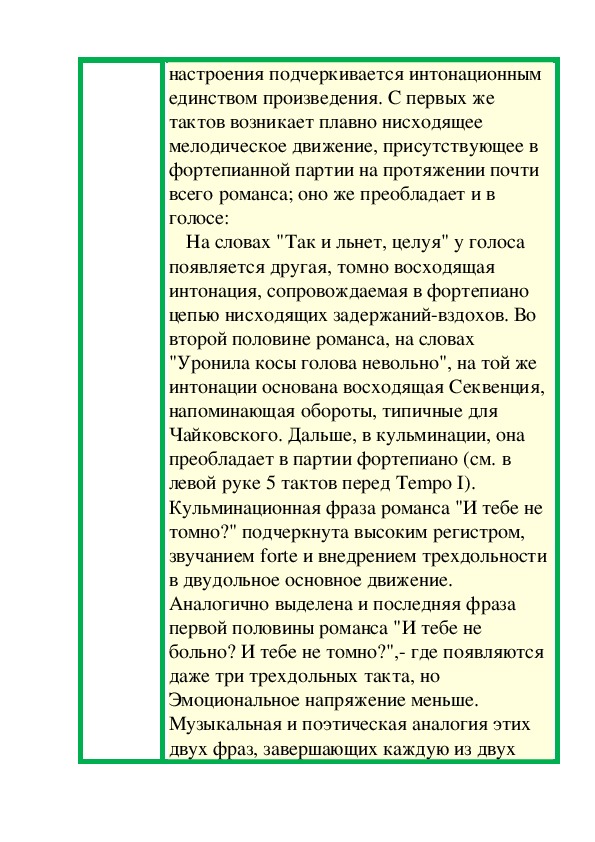 настроения подчеркивается интонационным единством произведения. С первых же тактов возникает плавно нисходящее мелодическое движение, присутствующее в фортепианной партии на протяжении почти всего романса; оно же преобладает и в голосе:

На словах "Так и льнет, целуя" у голоса появляется другая, томно восходящая интонация, сопровождаемая в фортепиано цепью нисходящих задержаний-вздохов. Во второй половине романса, на словах "Уронила косы голова невольно", на той же интонации основана восходящая Секвенция, напоминающая обороты, типичные для Чайковского. Дальше, в кульминации, она преобладает в партии фортепиано (см. в левой руке 5 тактов перед Tempo I). Кульминационная фраза романса "И тебе не томно?" подчеркнута высоким регистром, звучанием forte и внедрением трехдольности в двудольное основное движение. Аналогично выделена и последняя фраза первой половины романса "И тебе не больно? И тебе не томно?",- где появляются даже три трехдольных такта, но Эмоциональное напряжение меньше. Музыкальная и поэтическая аналогия этих двух фраз, завершающих каждую из двух